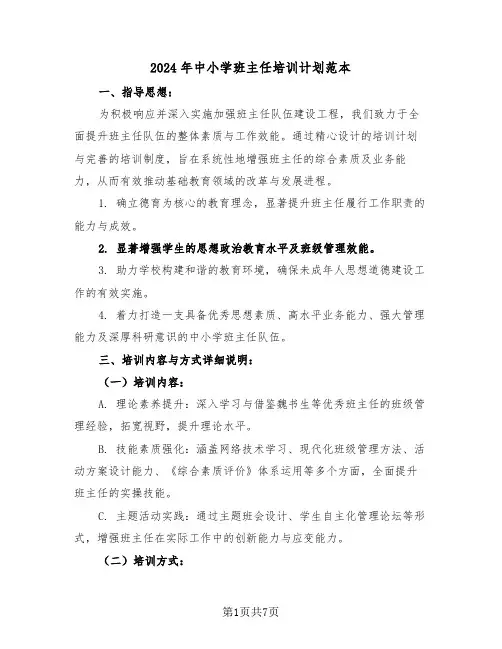 2024年中小学班主任培训计划范本

一、指导思想：

为积极响应并深入实施加强班主任队伍建设工程，我们致力于全面提升班主任队伍的整体素质与工作效能。通过精心设计的培训计划与完善的培训制度，旨在系统性地增强班主任的综合素质及业务能力，从而有效推动基础教育领域的改革与发展进程。

1. 确立德育为核心的教育理念，显著提升班主任履行工作职责的能力与成效。

2. 显著增强学生的思想政治教育水平及班级管理效能。

3. 助力学校构建和谐的教育环境，确保未成年人思想道德建设工作的有效实施。

4. 着力打造一支具备优秀思想素质、高水平业务能力、强大管理能力及深厚科研意识的中小学班主任队伍。

三、培训内容与方式详细说明：

（一）培训内容：

A. 理论素养提升：深入学习与借鉴魏书生等优秀班主任的班级管理经验，拓宽视野，提升理论水平。

B. 技能素质强化：涵盖网络技术学习、现代化班级管理方法、活动方案设计能力、《综合素质评价》体系运用等多个方面，全面提升班主任的实操技能。

C. 主题活动实践：通过主题班会设计、学生自主化管理论坛等形式，增强班主任在实际工作中的创新能力与应变能力。

（二）培训方式：

第1页共7页